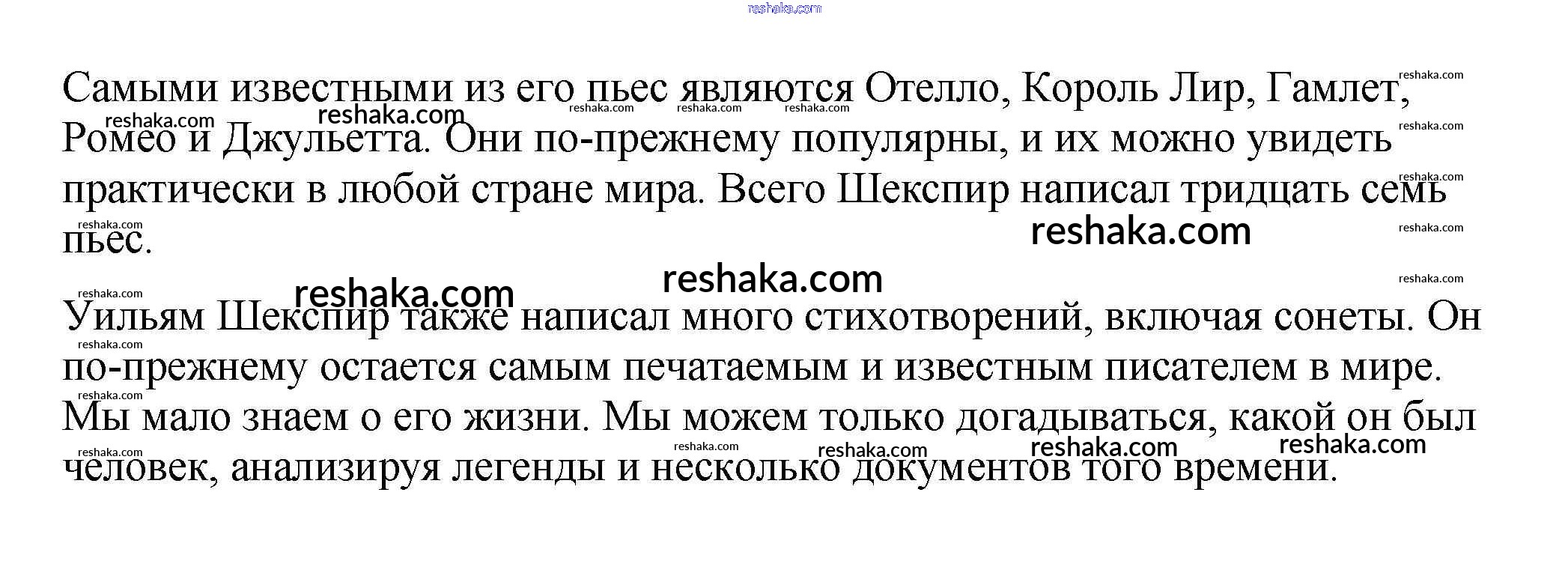 Самыми известными из его пьес являются Отелло, Король Лир, Гамлет, Ромео и Джульетта. Они по-прежнему популярны, и их можно увидеть практически в любой стране мира. Всего Шекспир написал тридцать семь пьес.

Уильям Шекспир также написал много стихотворений, включая сонеты. Он по-прежнему остается самым печатаемым и известным писателем в мире. Мы мало знаем о его жизни. Мы можем только догадываться, какой он был человек, анализируя легенды и несколько документов того времени.

reshaka.com